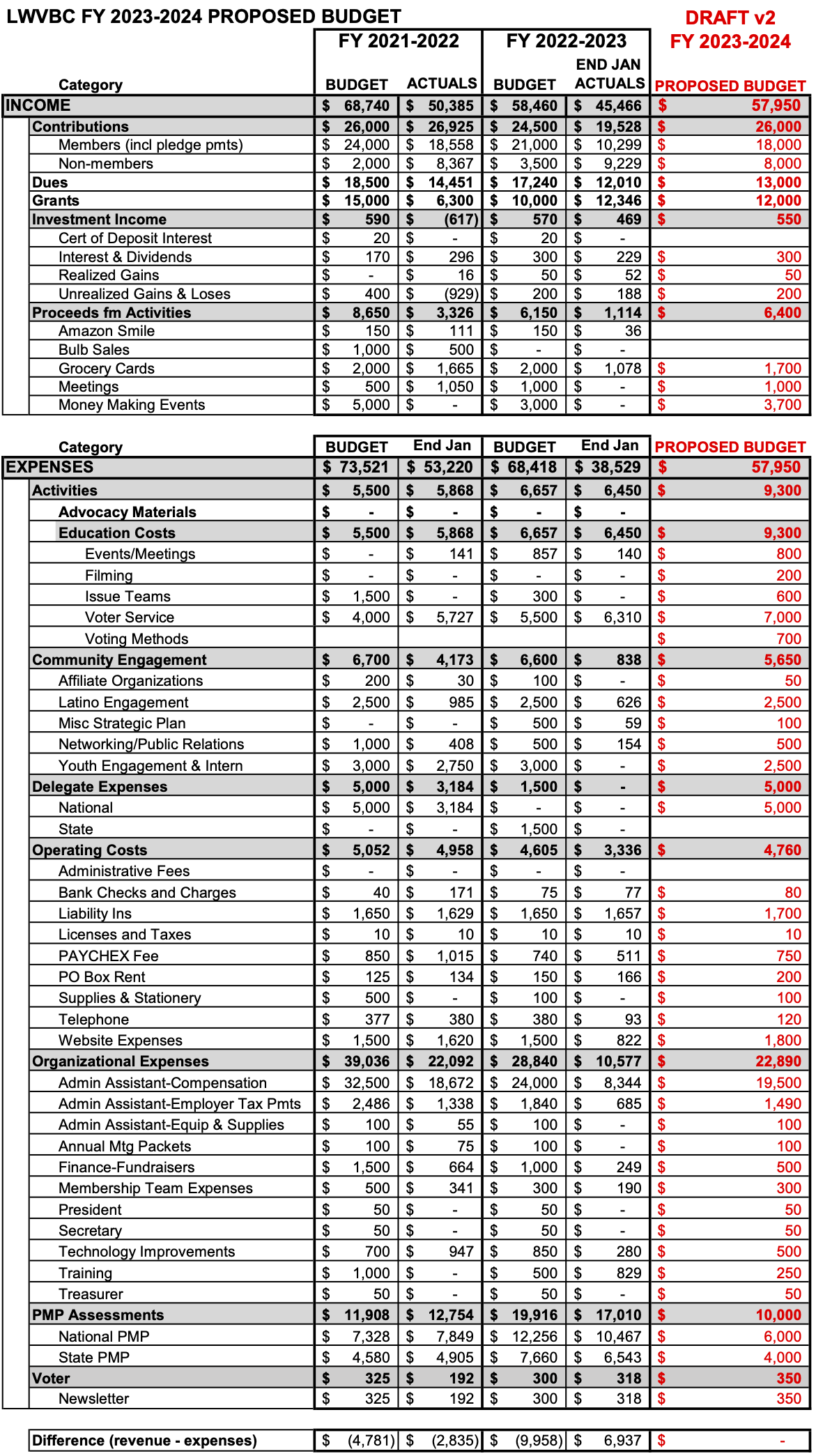 LWVBC FY 2023-2024 PROPOSED BUDGET

DRAFT v2
FY 2023-2024

| Category | FY 2021-2022 BUDGET | FY 2021-2022 ACTUALS | FY 2022-2023 BUDGET | FY 2022-2023 END JAN ACTUALS | PROPOSED BUDGET |
|---|---|---|---|---|---|
| INCOME | $ 68,740 | $ 50,385 | $ 58,460 | $ 45,466 | $ 57,950 |
| Contributions | $ 26,000 | $ 26,925 | $ 24,500 | $ 19,528 | $ 26,000 |
| Members (incl pledge pmts) | $ 24,000 | $ 18,558 | $ 21,000 | $ 10,299 | $ 18,000 |
| Non-members | $ 2,000 | $ 8,367 | $ 3,500 | $ 9,229 | $ 8,000 |
| Dues | $ 18,500 | $ 14,451 | $ 17,240 | $ 12,010 | $ 13,000 |
| Grants | $ 15,000 | $ 6,300 | $ 10,000 | $ 12,346 | $ 12,000 |
| Investment Income | $ 590 | $ (617) | $ 570 | $ 469 | $ 550 |
| Cert of Deposit Interest | $ 20 | $ - | $ 20 | $ - | |
| Interest & Dividends | $ 170 | $ 296 | $ 300 | $ 229 | $ 300 |
| Realized Gains | $ - | $ 16 | $ 50 | $ 52 | $ 50 |
| Unrealized Gains & Loses | $ 400 | $ (929) | $ 200 | $ 188 | $ 200 |
| Proceeds fm Activities | $ 8,650 | $ 3,326 | $ 6,150 | $ 1,114 | $ 6,400 |
| Amazon Smile | $ 150 | $ 111 | $ 150 | $ 36 | |
| Bulb Sales | $ 1,000 | $ 500 | $ - | $ - | |
| Grocery Cards | $ 2,000 | $ 1,665 | $ 2,000 | $ 1,078 | $ 1,700 |
| Meetings | $ 500 | $ 1,050 | $ 1,000 | $ - | $ 1,000 |
| Money Making Events | $ 5,000 | $ - | $ 3,000 | $ - | $ 3,700 |

| Category | BUDGET | End Jan | BUDGET | End Jan | PROPOSED BUDGET |
|---|---|---|---|---|---|
| EXPENSES | $ 73,521 | $ 53,220 | $ 68,418 | $ 38,529 | $ 57,950 |
| Activities | $ 5,500 | $ 5,868 | $ 6,657 | $ 6,450 | $ 9,300 |
| Advocacy Materials | $ - | $ - | $ - | $ - | |
| Education Costs | $ 5,500 | $ 5,868 | $ 6,657 | $ 6,450 | $ 9,300 |
| Events/Meetings | $ - | $ 141 | $ 857 | $ 140 | $ 800 |
| Filming | $ - | $ - | $ - | $ - | $ 200 |
| Issue Teams | $ 1,500 | $ - | $ 300 | $ - | $ 600 |
| Voter Service | $ 4,000 | $ 5,727 | $ 5,500 | $ 6,310 | $ 7,000 |
| Voting Methods | | | | | $ 700 |
| Community Engagement | $ 6,700 | $ 4,173 | $ 6,600 | $ 838 | $ 5,650 |
| Affiliate Organizations | $ 200 | $ 30 | $ 100 | $ - | $ 50 |
| Latino Engagement | $ 2,500 | $ 985 | $ 2,500 | $ 626 | $ 2,500 |
| Misc Strategic Plan | $ - | $ - | $ 500 | $ 59 | $ 100 |
| Networking/Public Relations | $ 1,000 | $ 408 | $ 500 | $ 154 | $ 500 |
| Youth Engagement & Intern | $ 3,000 | $ 2,750 | $ 3,000 | $ - | $ 2,500 |
| Delegate Expenses | $ 5,000 | $ 3,184 | $ 1,500 | $ - | $ 5,000 |
| National | $ 5,000 | $ 3,184 | $ - | $ - | $ 5,000 |
| State | $ - | $ - | $ 1,500 | $ - | |
| Operating Costs | $ 5,052 | $ 4,958 | $ 4,605 | $ 3,336 | $ 4,760 |
| Administrative Fees | $ - | $ - | $ - | $ - | |
| Bank Checks and Charges | $ 40 | $ 171 | $ 75 | $ 77 | $ 80 |
| Liability Ins | $ 1,650 | $ 1,629 | $ 1,650 | $ 1,657 | $ 1,700 |
| Licenses and Taxes | $ 10 | $ 10 | $ 10 | $ 10 | $ 10 |
| PAYCHEX Fee | $ 850 | $ 1,015 | $ 740 | $ 511 | $ 750 |
| PO Box Rent | $ 125 | $ 134 | $ 150 | $ 166 | $ 200 |
| Supplies & Stationery | $ 500 | $ - | $ 100 | $ - | $ 100 |
| Telephone | $ 377 | $ 380 | $ 380 | $ 93 | $ 120 |
| Website Expenses | $ 1,500 | $ 1,620 | $ 1,500 | $ 822 | $ 1,800 |
| Organizational Expenses | $ 39,036 | $ 22,092 | $ 28,840 | $ 10,577 | $ 22,890 |
| Admin Assistant-Compensation | $ 32,500 | $ 18,672 | $ 24,000 | $ 8,344 | $ 19,500 |
| Admin Assistant-Employer Tax Pmts | $ 2,486 | $ 1,338 | $ 1,840 | $ 685 | $ 1,490 |
| Admin Assistant-Equip & Supplies | $ 100 | $ 55 | $ 100 | $ - | $ 100 |
| Annual Mtg Packets | $ 100 | $ 75 | $ 100 | $ - | $ 100 |
| Finance-Fundraisers | $ 1,500 | $ 664 | $ 1,000 | $ 249 | $ 500 |
| Membership Team Expenses | $ 500 | $ 341 | $ 300 | $ 190 | $ 300 |
| President | $ 50 | $ - | $ 50 | $ - | $ 50 |
| Secretary | $ 50 | $ - | $ 50 | $ - | $ 50 |
| Technology Improvements | $ 700 | $ 947 | $ 850 | $ 280 | $ 500 |
| Training | $ 1,000 | $ - | $ 500 | $ 829 | $ 250 |
| Treasurer | $ 50 | $ - | $ 50 | $ - | $ 50 |
| PMP Assessments | $ 11,908 | $ 12,754 | $ 19,916 | $ 17,010 | $ 10,000 |
| National PMP | $ 7,328 | $ 7,849 | $ 12,256 | $ 10,467 | $ 6,000 |
| State PMP | $ 4,580 | $ 4,905 | $ 7,660 | $ 6,543 | $ 4,000 |
| Voter | $ 325 | $ 192 | $ 300 | $ 318 | $ 350 |
| Newsletter | $ 325 | $ 192 | $ 300 | $ 318 | $ 350 |

| Difference (revenue - expenses) | $ (4,781) | $ (2,835) | $ (9,958) | $ 6,937 | $ - |
|---|---|---|---|---|---|